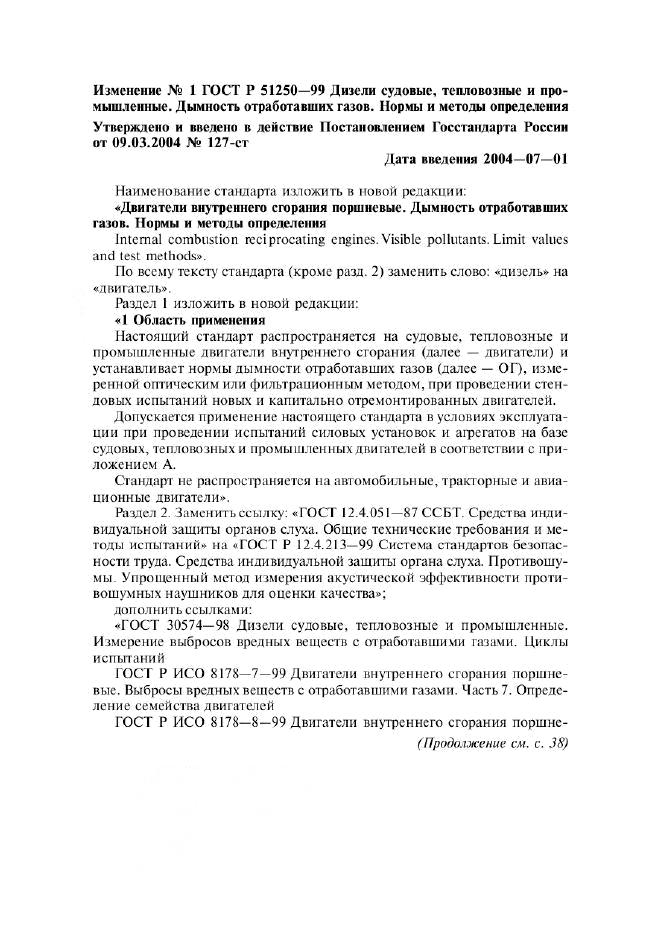 Изменение № 1 ГОСТ Р 51250—99 Дизели судовые, тепловозные и промышленные. Дымность отработавших газов. Нормы и методы определения

Утверждено и введено в действие Постановлением Госстандарта России от 09.03.2004 № 127-ст

Дата введения 2004—07—01

Наименование стандарта изложить в новой редакции:

«Двигатели внутреннего сгорания поршневые. Дымность отработавших газов. Нормы и методы определения

Internal combustion reciprocating engines. Visible pollutants. Limit values and test methods».

По всему тексту стандарта (кроме разд. 2) заменить слово: «дизель» на «двигатель».

Раздел 1 изложить в новой редакции:

«1 Область применения

Настоящий стандарт распространяется на судовые, тепловозные и промышленные двигатели внутреннего сгорания (далее — двигатели) и устанавливает нормы дымности отработавших газов (далее — ОГ), измеренной оптическим или фильтрационным методом, при проведении стендовых испытаний новых и капитально отремонтированных двигателей.

Допускается применение настоящего стандарта в условиях эксплуатации при проведении испытаний силовых установок и агрегатов на базе судовых, тепловозных и промышленных двигателей в соответствии с приложением А.

Стандарт не распространяется на автомобильные, тракторные и авиационные двигатели».

Раздел 2. Заменить ссылку: «ГОСТ 12.4.051—87 ССБТ. Средства индивидуальной защиты органов слуха. Общие технические требования и методы испытаний» на «ГОСТ Р 12.4.213—99 Система стандартов безопасности труда. Средства индивидуальной защиты органа слуха. Противошумы. Упрощенный метод измерения акустической эффективности противошумных наушников для оценки качества»;

дополнить ссылками:

«ГОСТ 30574—98 Дизели судовые, тепловозные и промышленные. Измерение выбросов вредных веществ с отработавшими газами. Циклы испытаний

ГОСТ Р ИСО 8178—7—99 Двигатели внутреннего сгорания поршневые. Выбросы вредных веществ с отработавшими газами. Часть 7. Определение семейства двигателей

ГОСТ Р ИСО 8178—8—99 Двигатели внутреннего сгорания поршне-

(Продолжение см. с. 38)